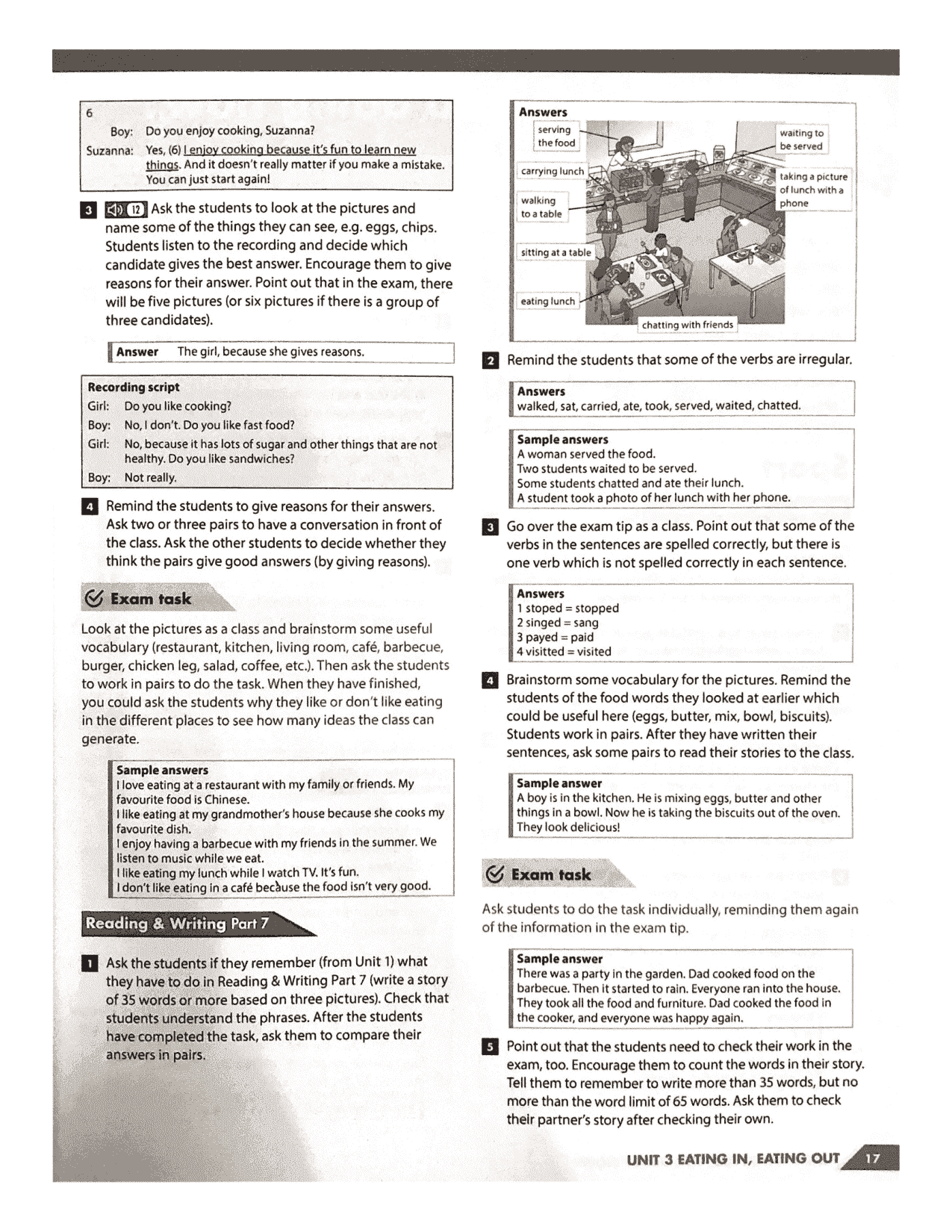 6
Boy: Do you enjoy cooking, Suzanna?
Suzanna: Yes, (6) I enjoy cooking because it's fun to learn new things. And it doesn't really matter if you make a mistake. You can just start again!

3 12 Ask the students to look at the pictures and name some of the things they can see, e.g. eggs, chips. Students listen to the recording and decide which candidate gives the best answer. Encourage them to give reasons for their answer. Point out that in the exam, there will be five pictures (or six pictures if there is a group of three candidates).

Answer The girl, because she gives reasons.

Recording script
Girl: Do you like cooking?
Boy: No, I don't. Do you like fast food?
Girl: No, because it has lots of sugar and other things that are not healthy. Do you like sandwiches?
Boy: Not really.

4 Remind the students to give reasons for their answers. Ask two or three pairs to have a conversation in front of the class. Ask the other students to decide whether they think the pairs give good answers (by giving reasons).

Exam task

Look at the pictures as a class and brainstorm some useful vocabulary (restaurant, kitchen, living room, café, barbecue, burger, chicken leg, salad, coffee, etc.). Then ask the students to work in pairs to do the task. When they have finished, you could ask the students why they like or don't like eating in the different places to see how many ideas the class can generate.

Sample answers
I love eating at a restaurant with my family or friends. My favourite food is Chinese.
I like eating at my grandmother's house because she cooks my favourite dish.
I enjoy having a barbecue with my friends in the summer. We listen to music while we eat.
I like eating my lunch while I watch TV. It's fun.
I don't like eating in a café because the food isn't very good.

Reading & Writing Part 7

1 Ask the students if they remember (from Unit 1) what they have to do in Reading & Writing Part 7 (write a story of 35 words or more based on three pictures). Check that students understand the phrases. After the students have completed the task, ask them to compare their answers in pairs.

Answers
serving the food
carrying lunch
walking to a table
sitting at a table
eating lunch
chatting with friends
waiting to be served
taking a picture of lunch with a phone

2 Remind the students that some of the verbs are irregular.

Answers
walked, sat, carried, ate, took, served, waited, chatted.

Sample answers
A woman served the food.
Two students waited to be served.
Some students chatted and ate their lunch.
A student took a photo of her lunch with her phone.

3 Go over the exam tip as a class. Point out that some of the verbs in the sentences are spelled correctly, but there is one verb which is not spelled correctly in each sentence.

Answers
1 stoped = stopped
2 singed = sang
3 payed = paid
4 visitted = visited

4 Brainstorm some vocabulary for the pictures. Remind the students of the food words they looked at earlier which could be useful here (eggs, butter, mix, bowl, biscuits). Students work in pairs. After they have written their sentences, ask some pairs to read their stories to the class.

Sample answer
A boy is in the kitchen. He is mixing eggs, butter and other things in a bowl. Now he is taking the biscuits out of the oven. They look delicious!

Exam task

Ask students to do the task individually, reminding them again of the information in the exam tip.

Sample answer
There was a party in the garden. Dad cooked food on the barbecue. Then it started to rain. Everyone ran into the house. They took all the food and furniture. Dad cooked the food in the cooker, and everyone was happy again.

5 Point out that the students need to check their work in the exam, too. Encourage them to count the words in their story. Tell them to remember to write more than 35 words, but no more than the word limit of 65 words. Ask them to check their partner's story after checking their own.

UNIT 3 EATING IN, EATING OUT 17